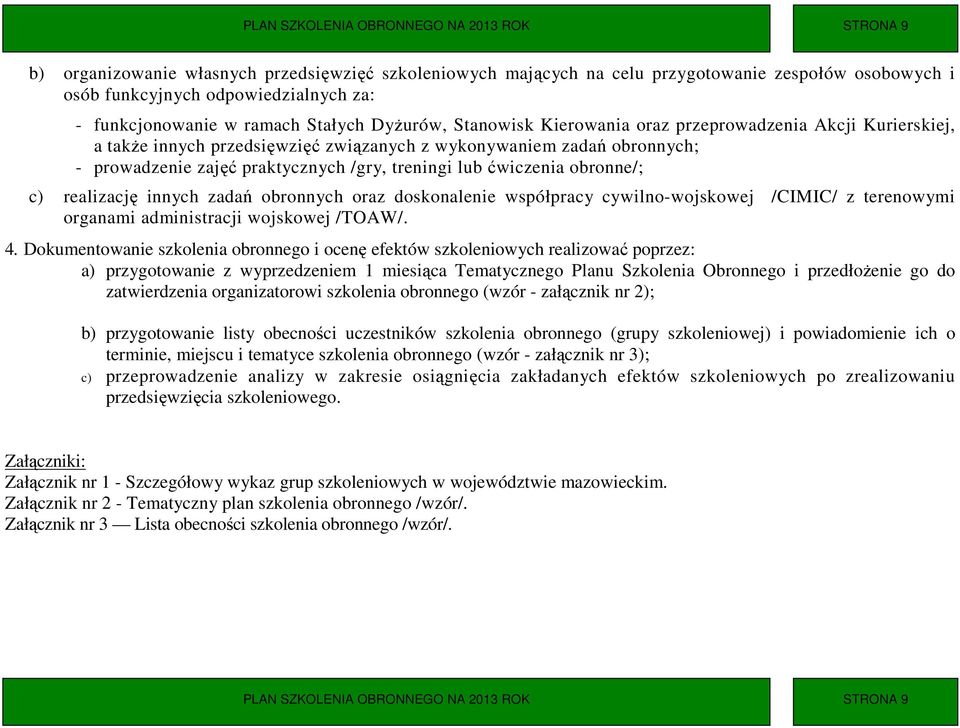 PLAN SZKOLENIA OBRONNEGO NA 2013 ROK

STRONA 9

b) organizowanie własnych przedsięwzięć szkoleniowych mających na celu przygotowanie zespołów osobowych i osób funkcyjnych odpowiedzialnych za:

- funkcjonowanie w ramach Stałych Dyżurów, Stanowisk Kierowania oraz przeprowadzenia Akcji Kurierskiej, a także innych przedsięwzięć związanych z wykonywaniem zadań obronnych;
- prowadzenie zajęć praktycznych /gry, treningi lub ćwiczenia obronne/;

c) realizację innych zadań obronnych oraz doskonalenie współpracy cywilno-wojskowej /CIMIC/ z terenowymi organami administracji wojskowej /TOAW/.

4. Dokumentowanie szkolenia obronnego i ocenę efektów szkoleniowych realizować poprzez:

a) przygotowanie z wyprzedzeniem 1 miesiąca Tematycznego Planu Szkolenia Obronnego i przedłożenie go do zatwierdzenia organizatorowi szkolenia obronnego (wzór - załącznik nr 2);

b) przygotowanie listy obecności uczestników szkolenia obronnego (grupy szkoleniowej) i powiadomienie ich o terminie, miejscu i tematyce szkolenia obronnego (wzór - załącznik nr 3);

c) przeprowadzenie analizy w zakresie osiągnięcia zakładanych efektów szkoleniowych po zrealizowaniu przedsięwzięcia szkoleniowego.

Załączniki:
Załącznik nr 1 - Szczegółowy wykaz grup szkoleniowych w województwie mazowieckim.
Załącznik nr 2 - Tematyczny plan szkolenia obronnego /wzór/.
Załącznik nr 3 — Lista obecności szkolenia obronnego /wzór/.

PLAN SZKOLENIA OBRONNEGO NA 2013 ROK

STRONA 9